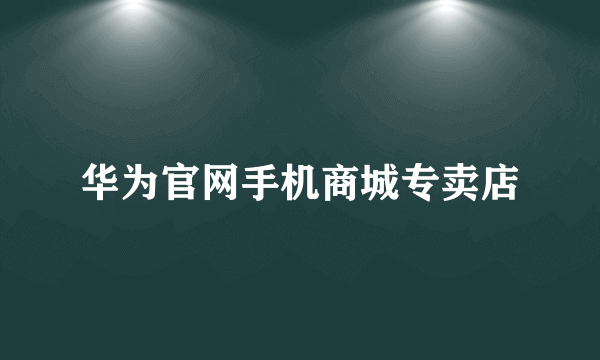 华为官网手机商城专卖店